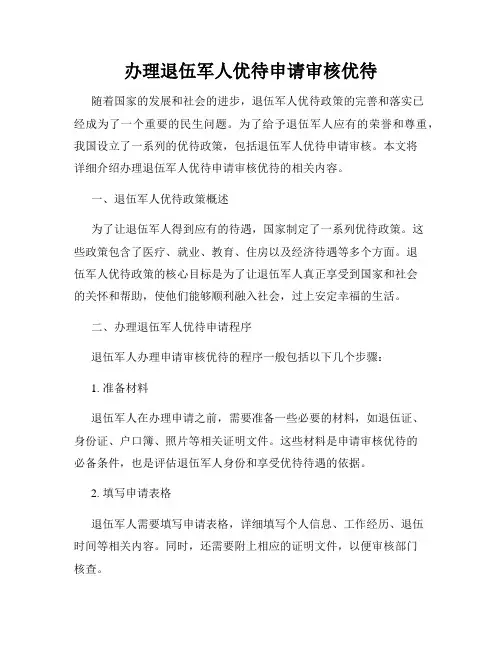 办理退伍军人优待申请审核优待

随着国家的发展和社会的进步，退伍军人优待政策的完善和落实已经成为了一个重要的民生问题。为了给予退伍军人应有的荣誉和尊重，我国设立了一系列的优待政策，包括退伍军人优待申请审核。本文将详细介绍办理退伍军人优待申请审核优待的相关内容。

一、退伍军人优待政策概述

为了让退伍军人得到应有的待遇，国家制定了一系列优待政策。这些政策包含了医疗、就业、教育、住房以及经济待遇等多个方面。退伍军人优待政策的核心目标是为了让退伍军人真正享受到国家和社会的关怀和帮助，使他们能够顺利融入社会，过上安定幸福的生活。

二、办理退伍军人优待申请程序

退伍军人办理申请审核优待的程序一般包括以下几个步骤：

1. 准备材料

退伍军人在办理申请之前，需要准备一些必要的材料，如退伍证、身份证、户口簿、照片等相关证明文件。这些材料是申请审核优待的必备条件，也是评估退伍军人身份和享受优待待遇的依据。

2. 填写申请表格

退伍军人需要填写申请表格，详细填写个人信息、工作经历、退伍时间等相关内容。同时，还需要附上相应的证明文件，以便审核部门核查。